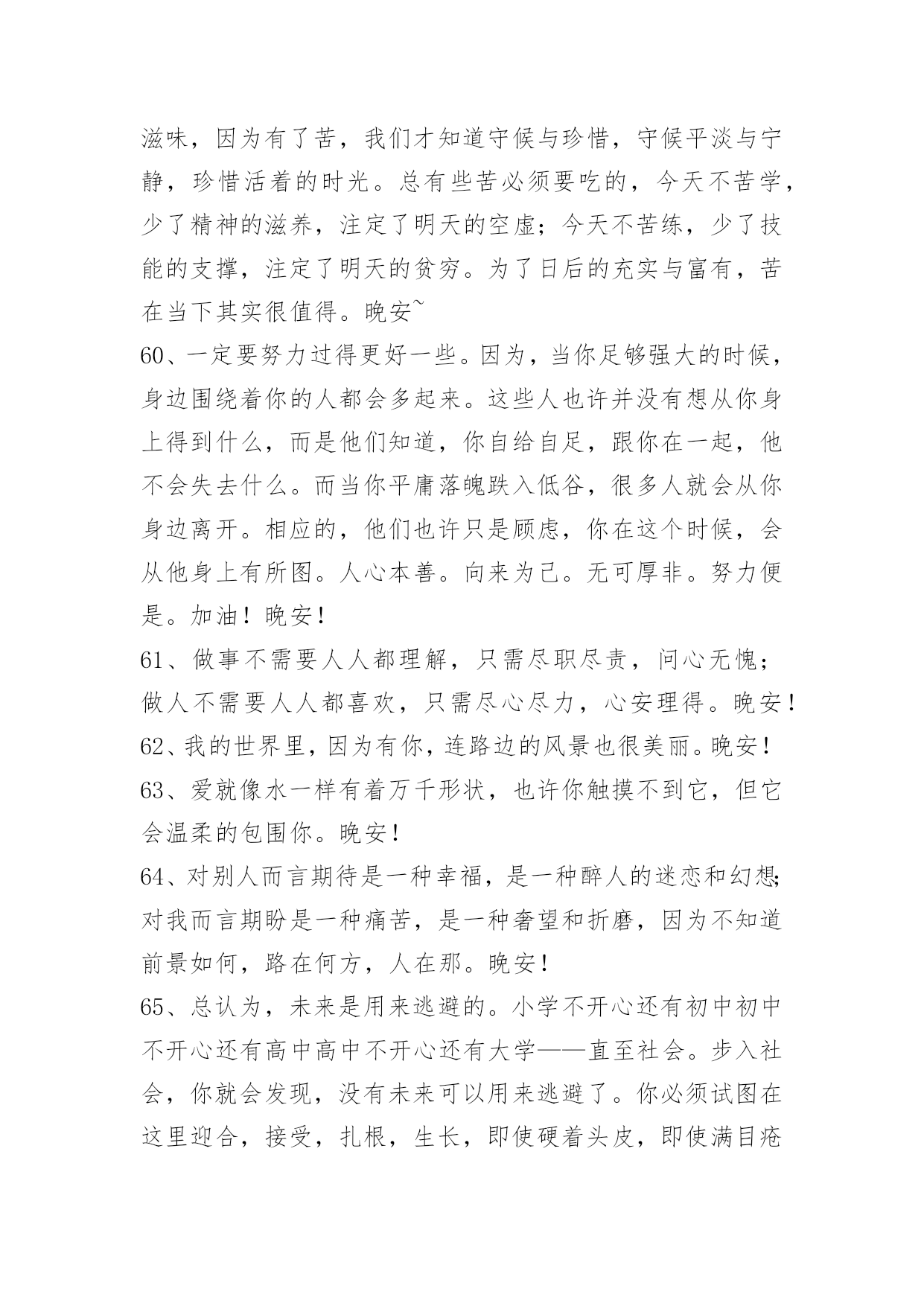 滋味，因为有了苦，我们才知道守候与珍惜，守候平淡与宁静，珍惜活着的时光。总有些苦必须要吃的，今天不苦学，少了精神的滋养，注定了明天的空虚；今天不苦练，少了技能的支撑，注定了明天的贫穷。为了日后的充实与富有，苦在当下其实很值得。晚安~

60、一定要努力过得更好一些。因为，当你足够强大的时候，身边围绕着你的人都会多起来。这些人也许并没有想从你身上得到什么，而是他们知道，你自给自足，跟你在一起，他不会失去什么。而当你平庸落魄跌入低谷，很多人就会从你身边离开。相应的，他们也许只是顾虑，你在这个时候，会从他身上有所图。人心本善。向来为己。无可厚非。努力便是。加油！晚安！

61、做事不需要人人都理解，只需尽职尽责，问心无愧；做人不需要人人都喜欢，只需尽心尽力，心安理得。晚安！

62、我的世界里，因为有你，连路边的风景也很美丽。晚安！

63、爱就像水一样有着万千形状，也许你触摸不到它，但它会温柔的包围你。晚安！

64、对别人而言期待是一种幸福，是一种醉人的迷恋和幻想;对我而言期盼是一种痛苦，是一种奢望和折磨，因为不知道前景如何，路在何方，人在那。晚安！

65、总认为，未来是用来逃避的。小学不开心还有初中初中不开心还有高中高中不开心还有大学——直至社会。步入社会，你就会发现，没有未来可以用来逃避了。你必须试图在这里迎合，接受，扎根，生长，即使硬着头皮，即使满目疮